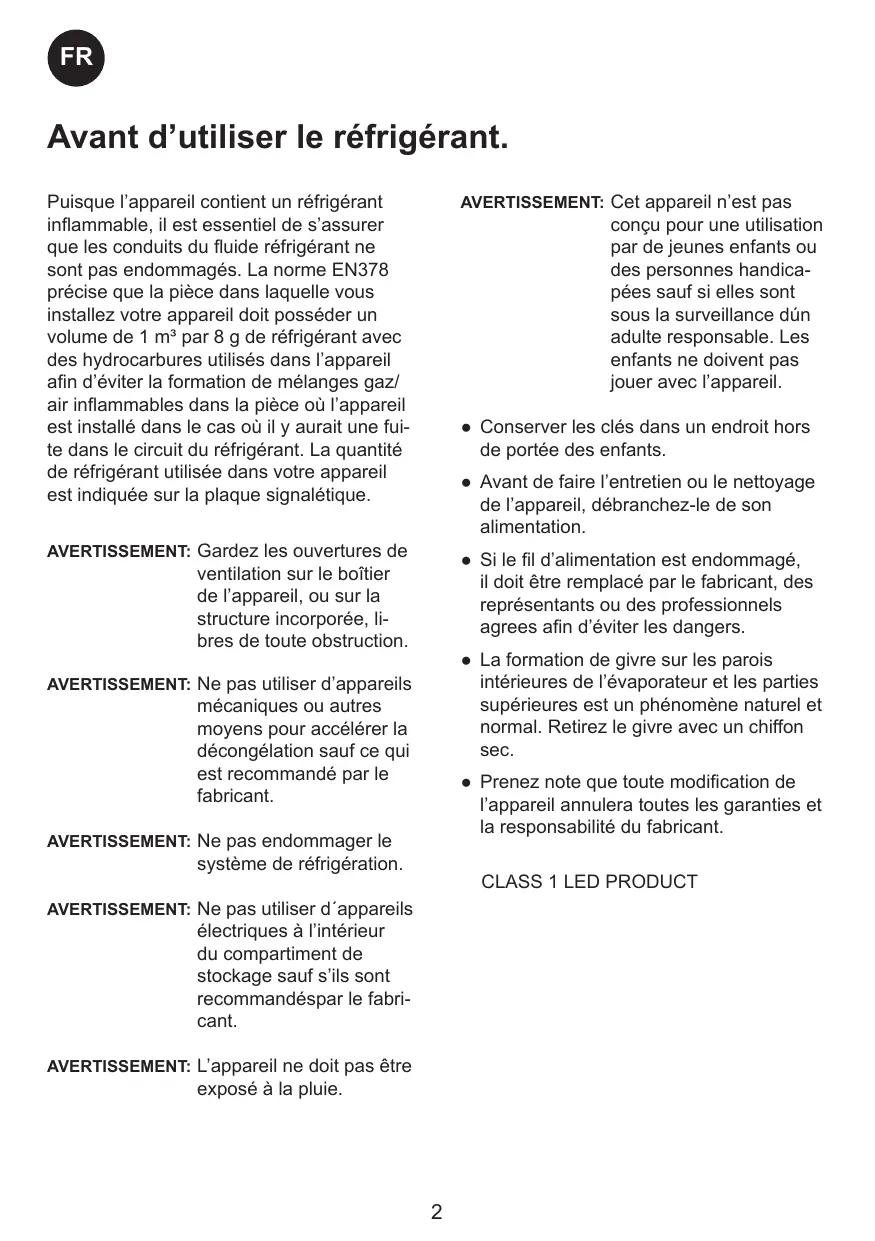 FR

Avant d’utiliser le réfrigérant.

Puisque l’appareil contient un réfrigérant inflammable, il est essentiel de s’assurer que les conduits du fluide réfrigérant ne sont pas endommagés. La norme EN378 précise que la pièce dans laquelle vous installez votre appareil doit posséder un volume de 1 m³ par 8 g de réfrigérant avec des hydrocarbures utilisés dans l’appareil afin d’éviter la formation de mélanges gaz/air inflammables dans la pièce où l’appareil est installé dans le cas où il y aurait une fuite dans le circuit du réfrigérant. La quantité de réfrigérant utilisée dans votre appareil est indiquée sur la plaque signalétique.

AVERTISSEMENT: Gardez les ouvertures de ventilation sur le boîtier de l’appareil, ou sur la structure incorporée, libres de toute obstruction.

AVERTISSEMENT: Ne pas utiliser d’appareils mécaniques ou autres moyens pour accélérer la décongélation sauf ce qui est recommandé par le fabricant.

AVERTISSEMENT: Ne pas endommager le système de réfrigération.

AVERTISSEMENT: Ne pas utiliser d´appareils électriques à l’intérieur du compartiment de stockage sauf s’ils sont recommandéspar le fabricant.

AVERTISSEMENT: L’appareil ne doit pas être exposé à la pluie.

AVERTISSEMENT: Cet appareil n’est pas conçu pour une utilisation par de jeunes enfants ou des personnes handicapées sauf si elles sont sous la surveillance dún adulte responsable. Les enfants ne doivent pas jouer avec l’appareil.

● Conserver les clés dans un endroit hors de portée des enfants.
● Avant de faire l’entretien ou le nettoyage de l’appareil, débranchez-le de son alimentation.
● Si le fil d’alimentation est endommagé, il doit être remplacé par le fabricant, des représentants ou des professionnels agrees afin d’éviter les dangers.
● La formation de givre sur les parois intérieures de l’évaporateur et les parties supérieures est un phénomène naturel et normal. Retirez le givre avec un chiffon sec.
● Prenez note que toute modification de l’appareil annulera toutes les garanties et la responsabilité du fabricant.

CLASS 1 LED PRODUCT

2